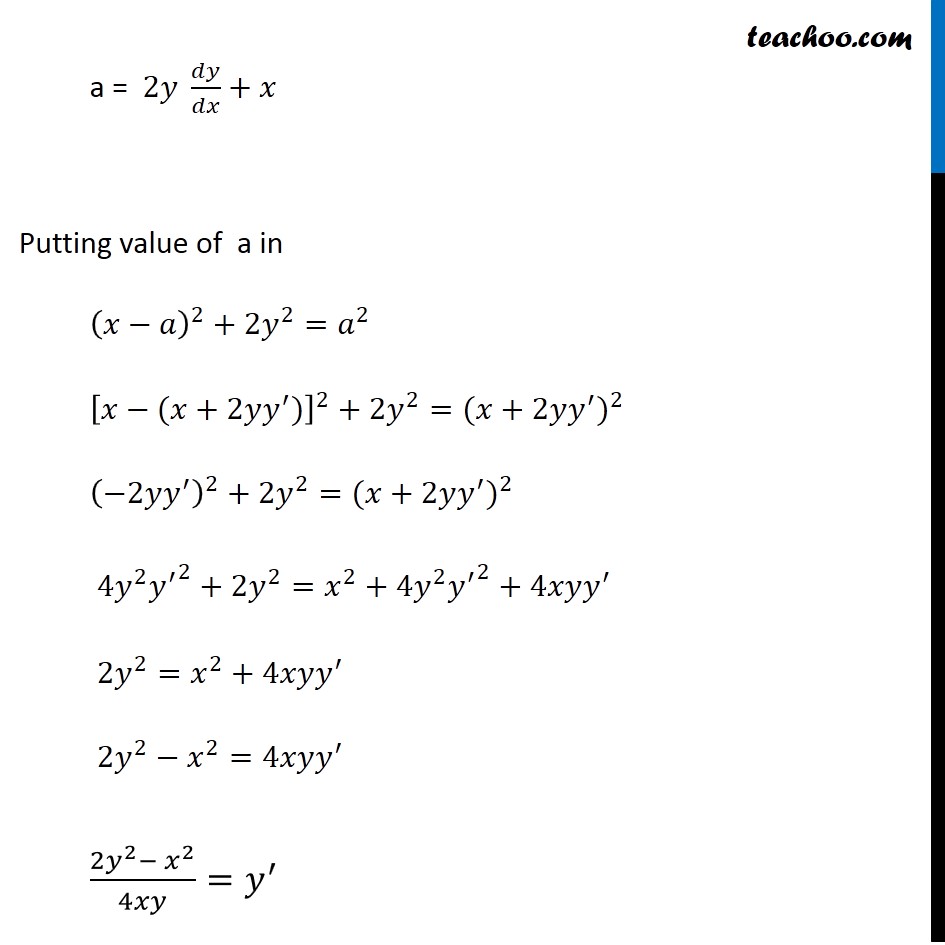 teachoo.com

a = $2y \frac{dy}{dx} + x$

Putting value of a in

$(x - a)^2 + 2y^2 = a^2$

$[x - (x + 2yy')]^2 + 2y^2 = (x + 2yy')^2$

$(-2yy')^2 + 2y^2 = (x + 2yy')^2$

$4y^2y'^2 + 2y^2 = x^2 + 4y^2y'^2 + 4xyy'$

$2y^2 = x^2 + 4xyy'$

$2y^2 - x^2 = 4xyy'$

$\frac{2y^2 - x^2}{4xy} = y'$